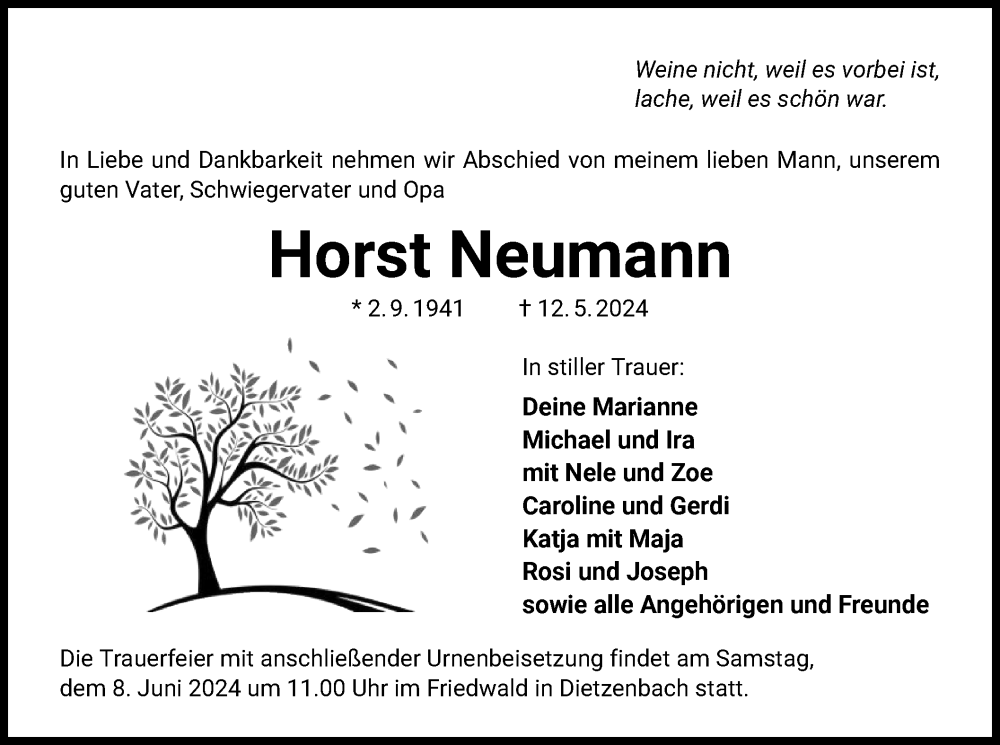 Weine nicht, weil es vorbei ist,
lache, weil es schön war.

In Liebe und Dankbarkeit nehmen wir Abschied von meinem lieben Mann, unserem guten Vater, Schwiegervater und Opa

Horst Neumann

* 2. 9. 1941 † 12. 5. 2024

In stiller Trauer:

Deine Marianne
Michael und Ira
mit Nele und Zoe
Caroline und Gerdi
Katja mit Maja
Rosi und Joseph
sowie alle Angehörigen und Freunde

Die Trauerfeier mit anschließender Urnenbeisetzung findet am Samstag, dem 8. Juni 2024 um 11.00 Uhr im Friedwald in Dietzenbach statt.